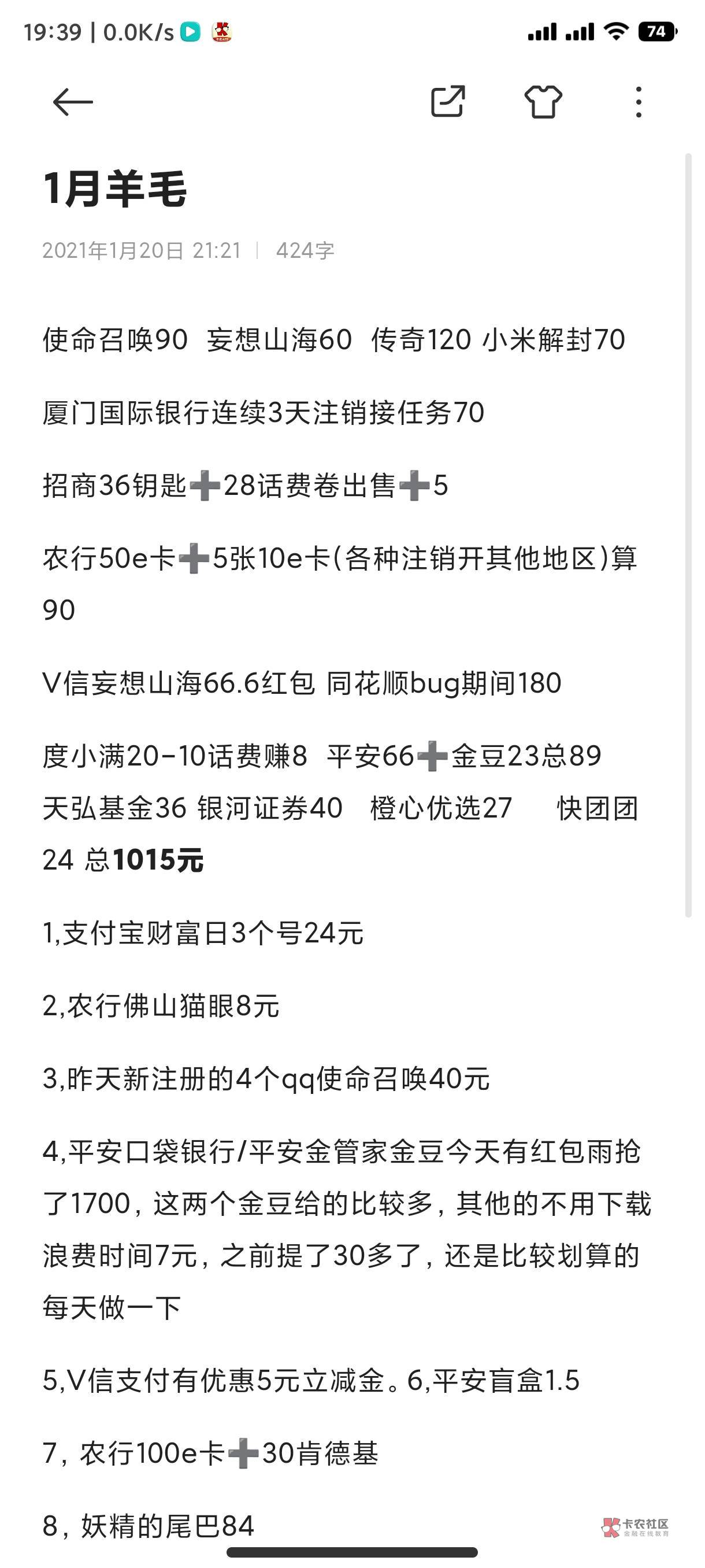 19:39 | 0.0K/s

74

1月羊毛

2021年1月20日 21:21 | 424字

使命召唤90 妄想山海60 传奇120 小米解封70

厦门国际银行连续3天注销接任务70

招商36钥匙➕28话费卷出售➕5

农行50e卡➕5张10e卡(各种注销开其他地区)算90

V信妄想山海66.6红包 同花顺bug期间180

度小满20-10话费赚8 平安66➕金豆23总89
天弘基金36 银河证券40 橙心优选27 快团团24 总1015元

1,支付宝财富日3个号24元

2,农行佛山猫眼8元

3,昨天新注册的4个qq使命召唤40元

4,平安口袋银行/平安金管家金豆今天有红包雨抢了1700，这两个金豆给的比较多，其他的不用下载浪费时间7元，之前提了30多了，还是比较划算的每天做一下

5,V信支付有优惠5元立减金。6,平安盲盒1.5

7，农行100e卡➕30肯德基

8，妖精的尾巴84

卡农社区
金融在线教育